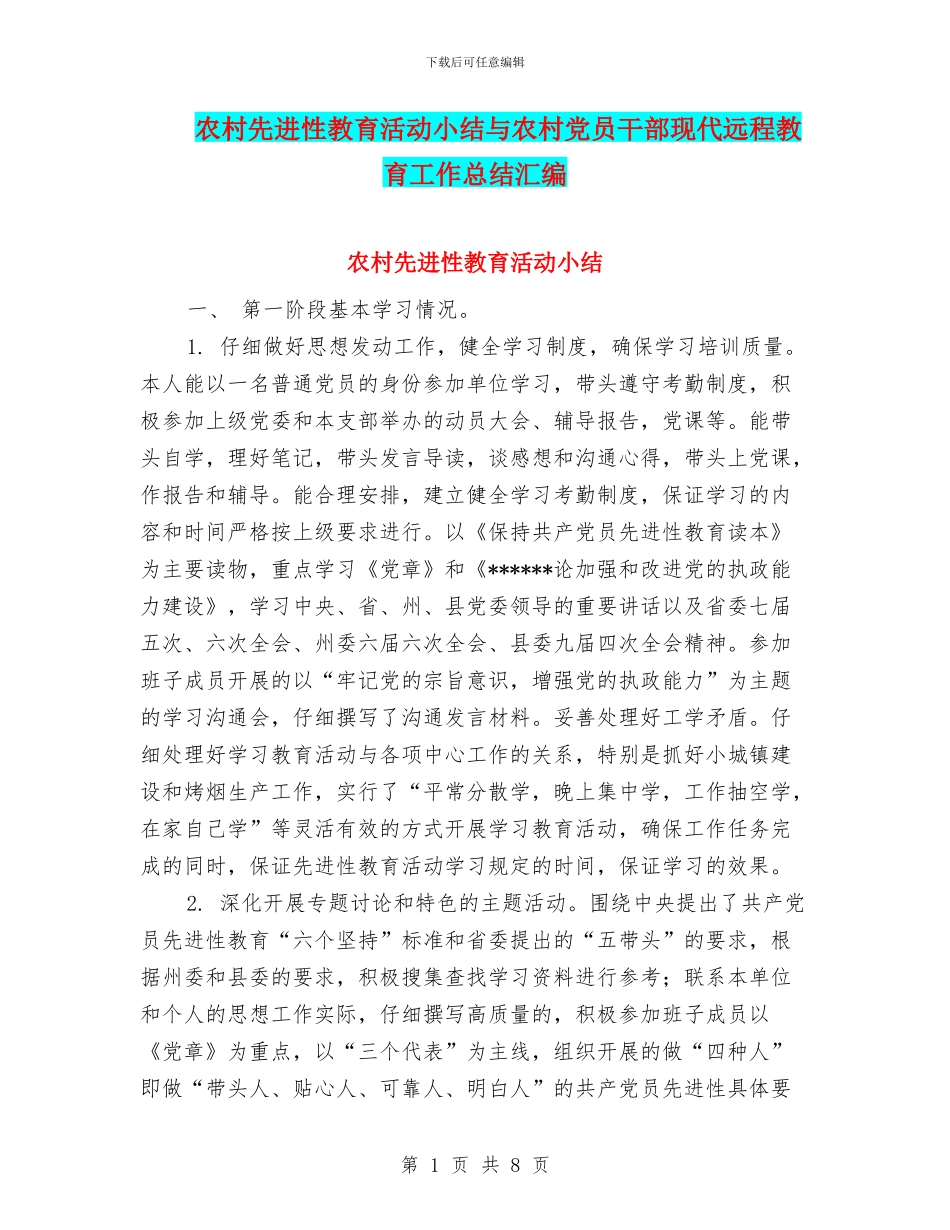 下载后可任意编辑

农村先进性教育活动小结与农村党员干部现代远程教育工作总结汇编

农村先进性教育活动小结

一、 第一阶段基本学习情况。

1. 仔细做好思想发动工作，健全学习制度，确保学习培训质量。本人能以一名普通党员的身份参加单位学习，带头遵守考勤制度，积极参加上级党委和本支部举办的动员大会、辅导报告，党课等。能带头自学，理好笔记，带头发言导读，谈感想和沟通心得，带头上党课，作报告和辅导。能合理安排，建立健全学习考勤制度，保证学习的内容和时间严格按上级要求进行。以《保持共产党员先进性教育读本》为主要读物，重点学习《党章》和《******论加强和改进党的执政能力建设》，学习中央、省、州、县党委领导的重要讲话以及省委七届五次、六次全会、州委六届六次全会、县委九届四次全会精神。参加班子成员开展的以“牢记党的宗旨意识，增强党的执政能力”为主题的学习沟通会，仔细撰写了沟通发言材料。妥善处理好工学矛盾。仔细处理好学习教育活动与各项中心工作的关系，特别是抓好小城镇建设和烤烟生产工作，实行了“平常分散学，晚上集中学，工作抽空学，在家自己学”等灵活有效的方式开展学习教育活动，确保工作任务完成的同时，保证先进性教育活动学习规定的时间，保证学习的效果。

2. 深化开展专题讨论和特色的主题活动。围绕中央提出了共产党员先进性教育“六个坚持”标准和省委提出的“五带头”的要求，根据州委和县委的要求，积极搜集查找学习资料进行参考；联系本单位和个人的思想工作实际，仔细撰写高质量的，积极参加班子成员以《党章》为重点，以“三个代表”为主线，组织开展的做“四种人”即做“带头人、贴心人、可靠人、明白人”的共产党员先进性具体要

第 1 页 共 8 页